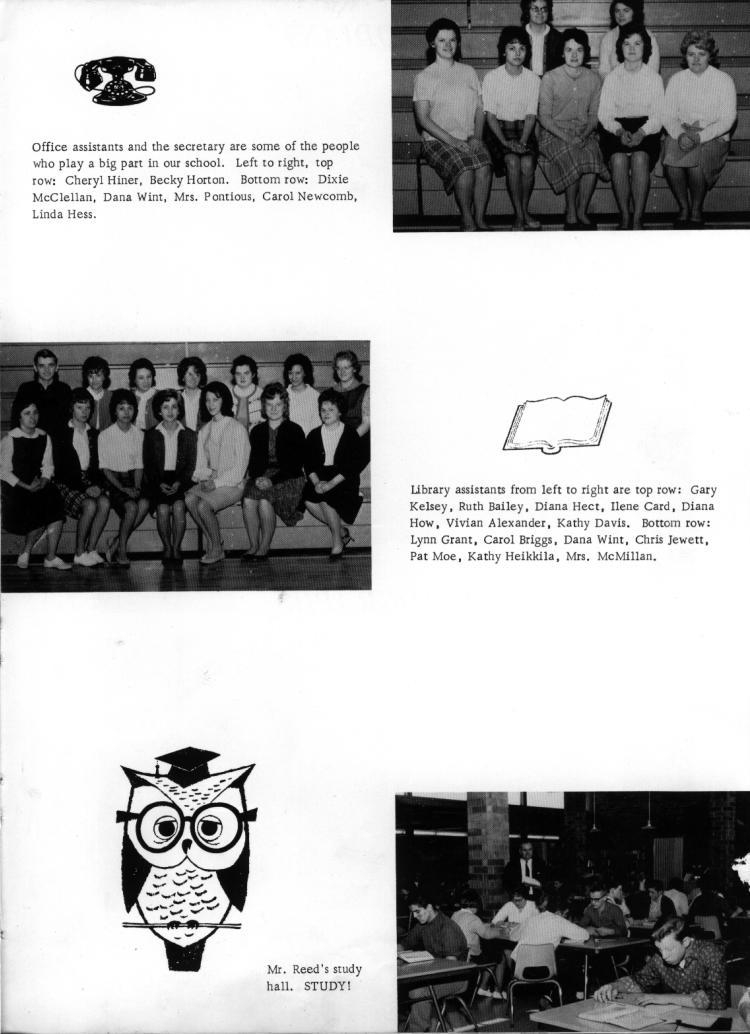 Office assistants and the secretary are some of the people who play a big part in our school. Left to right, top row: Cheryl Hiner, Becky Horton. Bottom row: Dixie McClellan, Dana Wint, Mrs. Pontious, Carol Newcomb, Linda Hess.

Library assistants from left to right are top row: Gary Kelsey, Ruth Bailey, Diana Hect, Ilene Card, Diana How, Vivian Alexander, Kathy Davis. Bottom row: Lynn Grant, Carol Briggs, Dana Wint, Chris Jewett, Pat Moe, Kathy Heikkila, Mrs. McMillan.

Mr. Reed's study hall. STUDY!